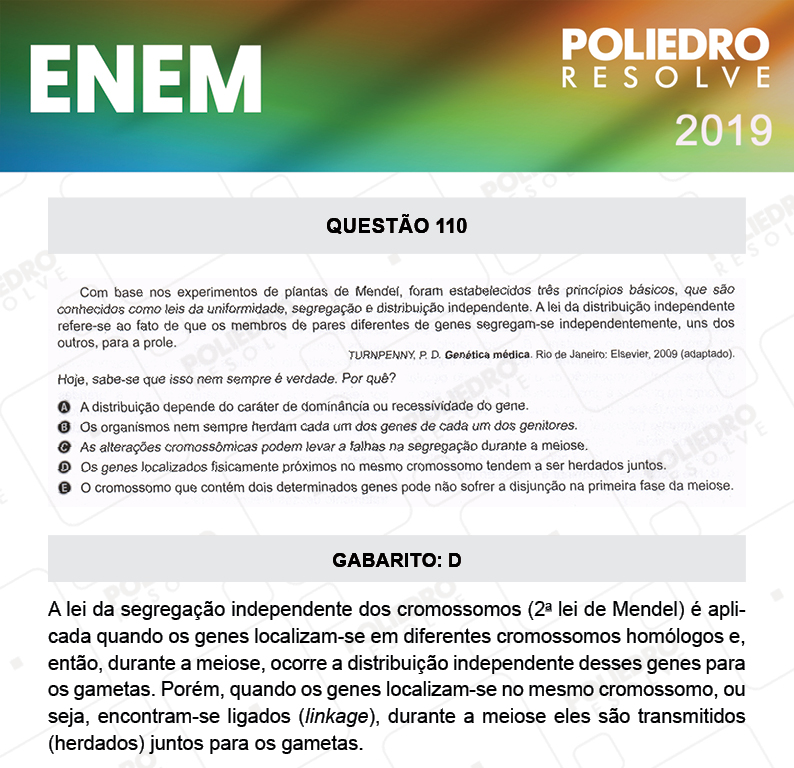 ENEM

POLIEDRO
RESOLVE
2019

QUESTÃO 110

Com base nos experimentos de plantas de Mendel, foram estabelecidos três princípios básicos, que são conhecidos como leis da uniformidade, segregação e distribuição independente. A lei da distribuição independente refere-se ao fato de que os membros de pares diferentes de genes segregam-se independentemente, uns dos outros, para a prole.

TURNPENNY, P. D. Genética médica. Rio de Janeiro: Elsevier, 2009 (adaptado).

Hoje, sabe-se que isso nem sempre é verdade. Por quê?

A A distribuição depende do caráter de dominância ou recessividade do gene.
B Os organismos nem sempre herdam cada um dos genes de cada um dos genitores.
C As alterações cromossômicas podem levar a falhas na segregação durante a meiose.
D Os genes localizados fisicamente próximos no mesmo cromossomo tendem a ser herdados juntos.
E O cromossomo que contém dois determinados genes pode não sofrer a disjunção na primeira fase da meiose.

GABARITO: D

A lei da segregação independente dos cromossomos (2ª lei de Mendel) é aplicada quando os genes localizam-se em diferentes cromossomos homólogos e, então, durante a meiose, ocorre a distribuição independente desses genes para os gametas. Porém, quando os genes localizam-se no mesmo cromossomo, ou seja, encontram-se ligados (linkage), durante a meiose eles são transmitidos (herdados) juntos para os gametas.